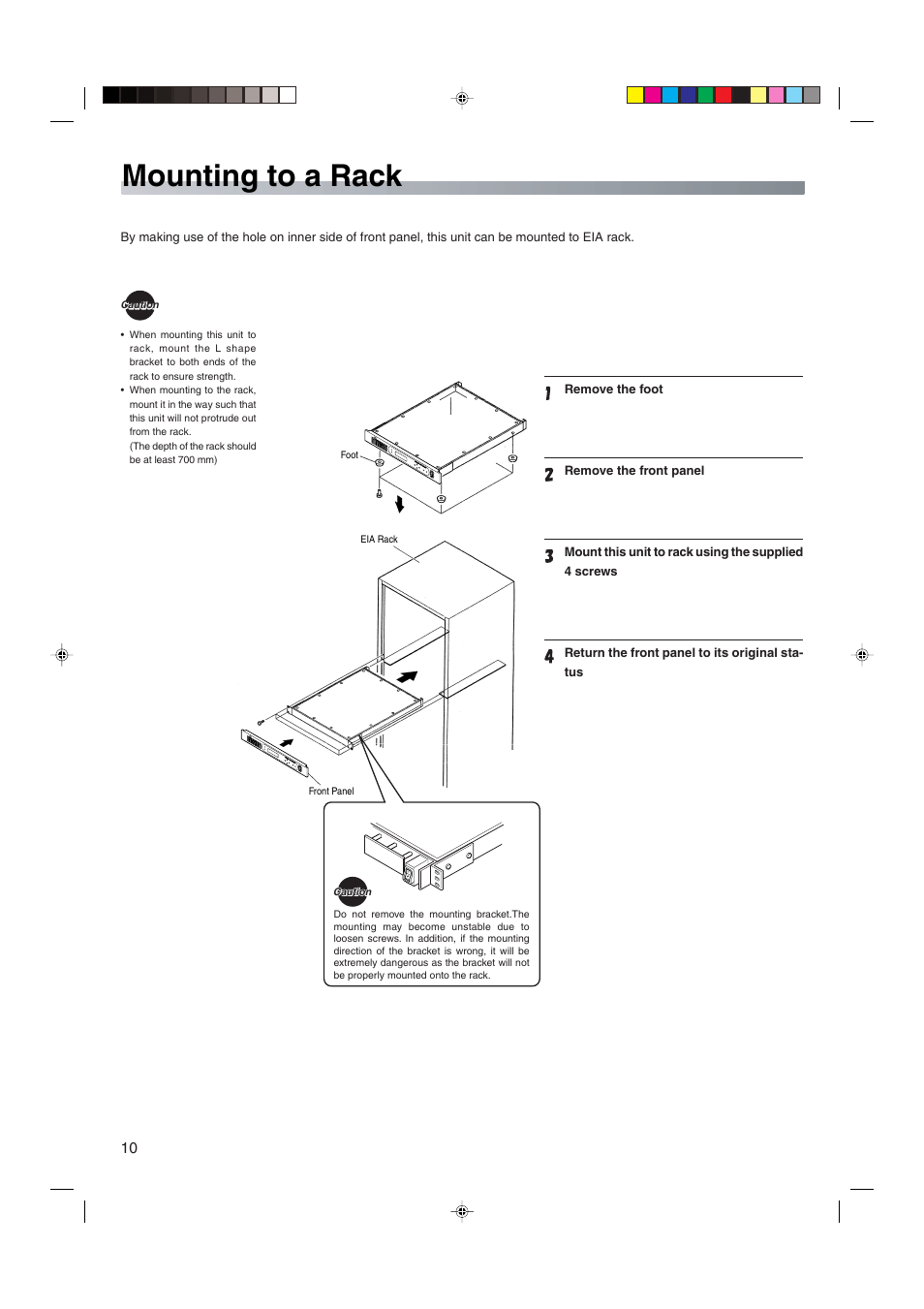 Mounting to a Rack

By making use of the hole on inner side of front panel, this unit can be mounted to EIA rack.

Caution

• When mounting this unit to rack, mount the L shape bracket to both ends of the rack to ensure strength.
• When mounting to the rack, mount it in the way such that this unit will not protrude out from the rack. (The depth of the rack should be at least 700 mm)

Foot

EIA Rack

Front Panel

Caution

Do not remove the mounting bracket.The mounting may become unstable due to loosen screws. In addition, if the mounting direction of the bracket is wrong, it will be extremely dangerous as the bracket will not be properly mounted onto the rack.

1 Remove the foot

2 Remove the front panel

3 Mount this unit to rack using the supplied 4 screws

4 Return the front panel to its original status

10